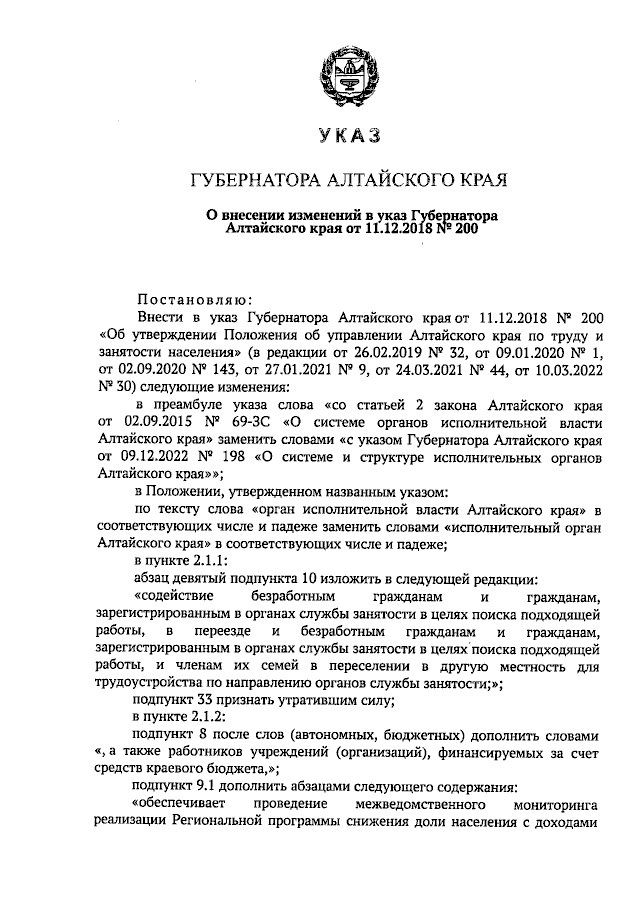 УКАЗ

ГУБЕРНАТОРА АЛТАЙСКОГО КРАЯ

О внесении изменений в указ Губернатора Алтайского края от 11.12.2018 № 200

Постановляю:

Внести в указ Губернатора Алтайского края от 11.12.2018 № 200 «Об утверждении Положения об управлении Алтайского края по труду и занятости населения» (в редакции от 26.02.2019 № 32, от 09.01.2020 № 1, от 02.09.2020 № 143, от 27.01.2021 № 9, от 24.03.2021 № 44, от 10.03.2022 № 30) следующие изменения:

в преамбуле указа слова «со статьей 2 закона Алтайского края от 02.09.2015 № 69-ЗС «О системе органов исполнительной власти Алтайского края» заменить словами «с указом Губернатора Алтайского края от 09.12.2022 № 198 «О системе и структуре исполнительных органов Алтайского края»»;

в Положении, утвержденном названным указом:

по тексту слова «орган исполнительной власти Алтайского края» в соответствующих числе и падеже заменить словами «исполнительный орган Алтайского края» в соответствующих числе и падеже;

в пункте 2.1.1:

абзац девятый подпункта 10 изложить в следующей редакции:

«содействие безработным гражданам и гражданам, зарегистрированным в органах службы занятости в целях поиска подходящей работы, в переезде и безработным гражданам и гражданам, зарегистрированным в органах службы занятости в целях поиска подходящей работы, и членам их семей в переселении в другую местность для трудоустройства по направлению органов службы занятости;»;

подпункт 33 признать утратившим силу;

в пункте 2.1.2:

подпункт 8 после слов (автономных, бюджетных) дополнить словами «, а также работников учреждений (организаций), финансируемых за счет средств краевого бюджета,»;

подпункт 9.1 дополнить абзацами следующего содержания:

«обеспечивает проведение межведомственного мониторинга реализации Региональной программы снижения доли населения с доходами